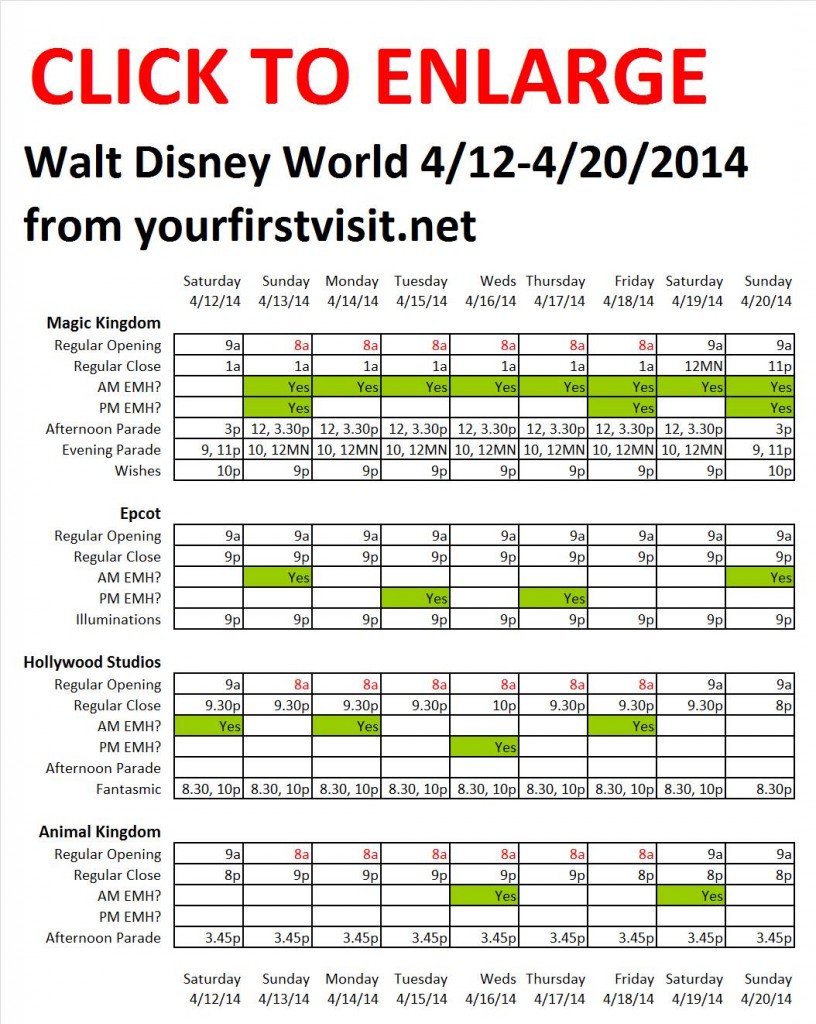 CLICK TO ENLARGE

Walt Disney World 4/12-4/20/2014
from yourfirstvisit.net

| | Saturday 4/12/14 | Sunday 4/13/14 | Monday 4/14/14 | Tuesday 4/15/14 | Weds 4/16/14 | Thursday 4/17/14 | Friday 4/18/14 | Saturday 4/19/14 | Sunday 4/20/14 |
|---|---|---|---|---|---|---|---|---|---|
| **Magic Kingdom** | | | | | | | | | |
| Regular Opening | 9a | 8a | 8a | 8a | 8a | 8a | 8a | 9a | 9a |
| Regular Close | 1a | 1a | 1a | 1a | 1a | 1a | 1a | 12MN | 11p |
| AM EMH? | | Yes | Yes | Yes | Yes | Yes | Yes | Yes | Yes |
| PM EMH? | | Yes | | | | | Yes | | Yes |
| Afternoon Parade | 3p | 12, 3.30p | 12, 3.30p | 12, 3.30p | 12, 3.30p | 12, 3.30p | 12, 3.30p | 12, 3.30p | 3p |
| Evening Parade | 9, 11p | 10, 12MN | 10, 12MN | 10, 12MN | 10, 12MN | 10, 12MN | 10, 12MN | 10, 12MN | 9, 11p |
| Wishes | 10p | 9p | 9p | 9p | 9p | 9p | 9p | 9p | 10p |
| **Epcot** | | | | | | | | | |
| Regular Opening | 9a | 9a | 9a | 9a | 9a | 9a | 9a | 9a | 9a |
| Regular Close | 9p | 9p | 9p | 9p | 9p | 9p | 9p | 9p | 9p |
| AM EMH? | | Yes | | | | | | | Yes |
| PM EMH? | | | | Yes | | Yes | | | |
| Illuminations | 9p | 9p | 9p | 9p | 9p | 9p | 9p | 9p | 9p |
| **Hollywood Studios** | | | | | | | | | |
| Regular Opening | 9a | 8a | 8a | 8a | 8a | 8a | 8a | 9a | 9a |
| Regular Close | 9.30p | 9.30p | 9.30p | 9.30p | 10p | 9.30p | 9.30p | 9.30p | 8p |
| AM EMH? | Yes | | Yes | | | | Yes | | |
| PM EMH? | | | | | Yes | | | | |
| Afternoon Parade | | | | | | | | | |
| Fantasmic | 8.30, 10p | 8.30, 10p | 8.30, 10p | 8.30, 10p | 8.30, 10p | 8.30, 10p | 8.30, 10p | 8.30, 10p | 8.30p |
| **Animal Kingdom** | | | | | | | | | |
| Regular Opening | 9a | 8a | 8a | 8a | 8a | 8a | 8a | 9a | 9a |
| Regular Close | 8p | 9p | 9p | 9p | 9p | 9p | 8p | 8p | 8p |
| AM EMH? | | | | | Yes | | | Yes | |
| PM EMH? | | | | | | | | | |
| Afternoon Parade | 3.45p | 3.45p | 3.45p | 3.45p | 3.45p | 3.45p | 3.45p | 3.45p | 3.45p |
| | Saturday 4/12/14 | Sunday 4/13/14 | Monday 4/14/14 | Tuesday 4/15/14 | Weds 4/16/14 | Thursday 4/17/14 | Friday 4/18/14 | Saturday 4/19/14 | Sunday 4/20/14 |